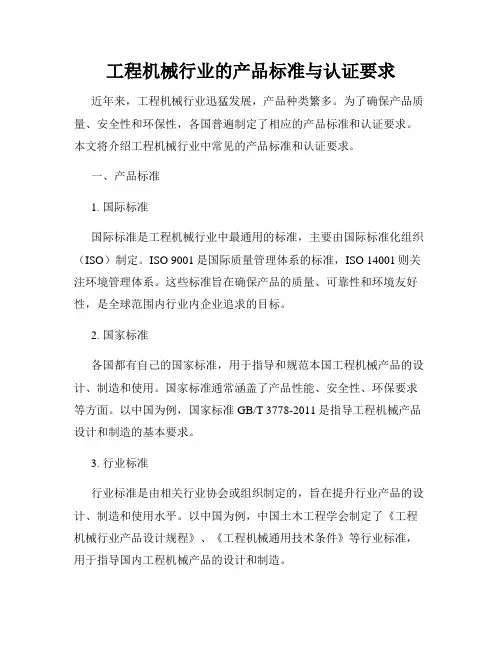 工程机械行业的产品标准与认证要求

近年来，工程机械行业迅猛发展，产品种类繁多。为了确保产品质量、安全性和环保性，各国普遍制定了相应的产品标准和认证要求。本文将介绍工程机械行业中常见的产品标准和认证要求。

一、产品标准

1. 国际标准

国际标准是工程机械行业中最通用的标准，主要由国际标准化组织（ISO）制定。ISO 9001 是国际质量管理体系的标准，ISO 14001 则关注环境管理体系。这些标准旨在确保产品的质量、可靠性和环境友好性，是全球范围内行业内企业追求的目标。

2. 国家标准

各国都有自己的国家标准，用于指导和规范本国工程机械产品的设计、制造和使用。国家标准通常涵盖了产品性能、安全性、环保要求等方面。以中国为例，国家标准 GB/T 3778-2011 是指导工程机械产品设计和制造的基本要求。

3. 行业标准

行业标准是由相关行业协会或组织制定的，旨在提升行业产品的设计、制造和使用水平。以中国为例，中国土木工程学会制定了《工程机械行业产品设计规程》、《工程机械通用技术条件》等行业标准，用于指导国内工程机械产品的设计和制造。